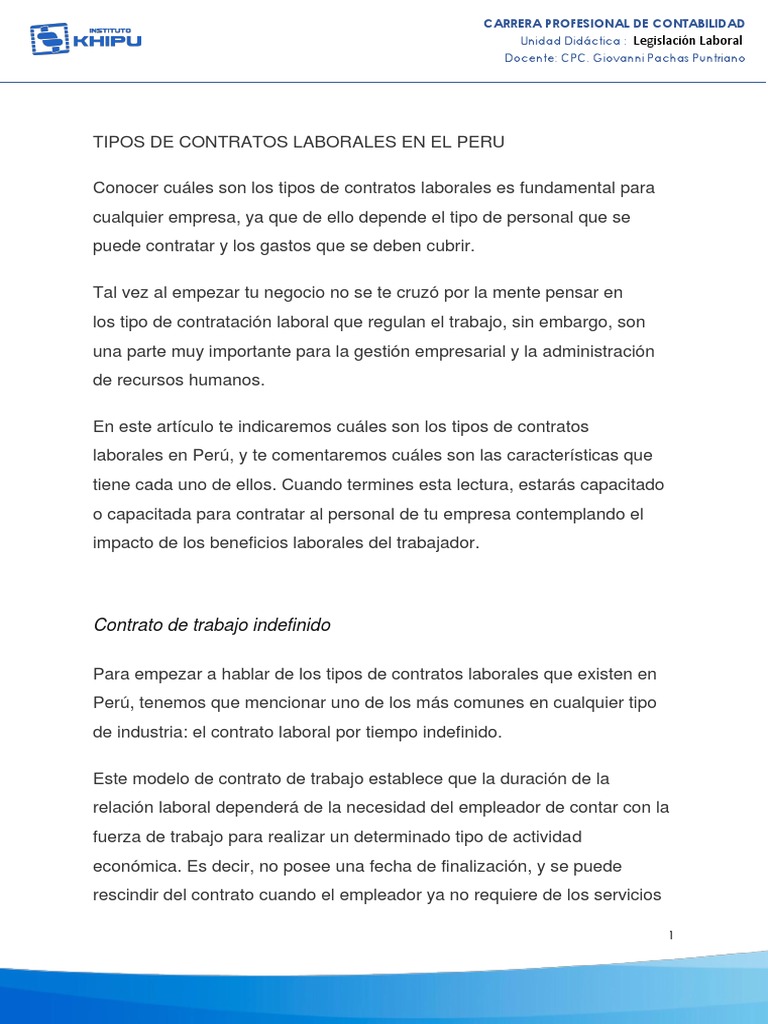 INSTITUTO KHIPU

CARRERA PROFESIONAL DE CONTABILIDAD
Unidad Didáctica : Legislación Laboral
Docente: CPC. Giovanni Pachas Puntriano

TIPOS DE CONTRATOS LABORALES EN EL PERU

Conocer cuáles son los tipos de contratos laborales es fundamental para cualquier empresa, ya que de ello depende el tipo de personal que se puede contratar y los gastos que se deben cubrir.

Tal vez al empezar tu negocio no se te cruzó por la mente pensar en los tipo de contratación laboral que regulan el trabajo, sin embargo, son una parte muy importante para la gestión empresarial y la administración de recursos humanos.

En este artículo te indicaremos cuáles son los tipos de contratos laborales en Perú, y te comentaremos cuáles son las características que tiene cada uno de ellos. Cuando termines esta lectura, estarás capacitado o capacitada para contratar al personal de tu empresa contemplando el impacto de los beneficios laborales del trabajador.

Contrato de trabajo indefinido

Para empezar a hablar de los tipos de contratos laborales que existen en Perú, tenemos que mencionar uno de los más comunes en cualquier tipo de industria: el contrato laboral por tiempo indefinido.

Este modelo de contrato de trabajo establece que la duración de la relación laboral dependerá de la necesidad del empleador de contar con la fuerza de trabajo para realizar un determinado tipo de actividad económica. Es decir, no posee una fecha de finalización, y se puede rescindir del contrato cuando el empleador ya no requiere de los servicios

1